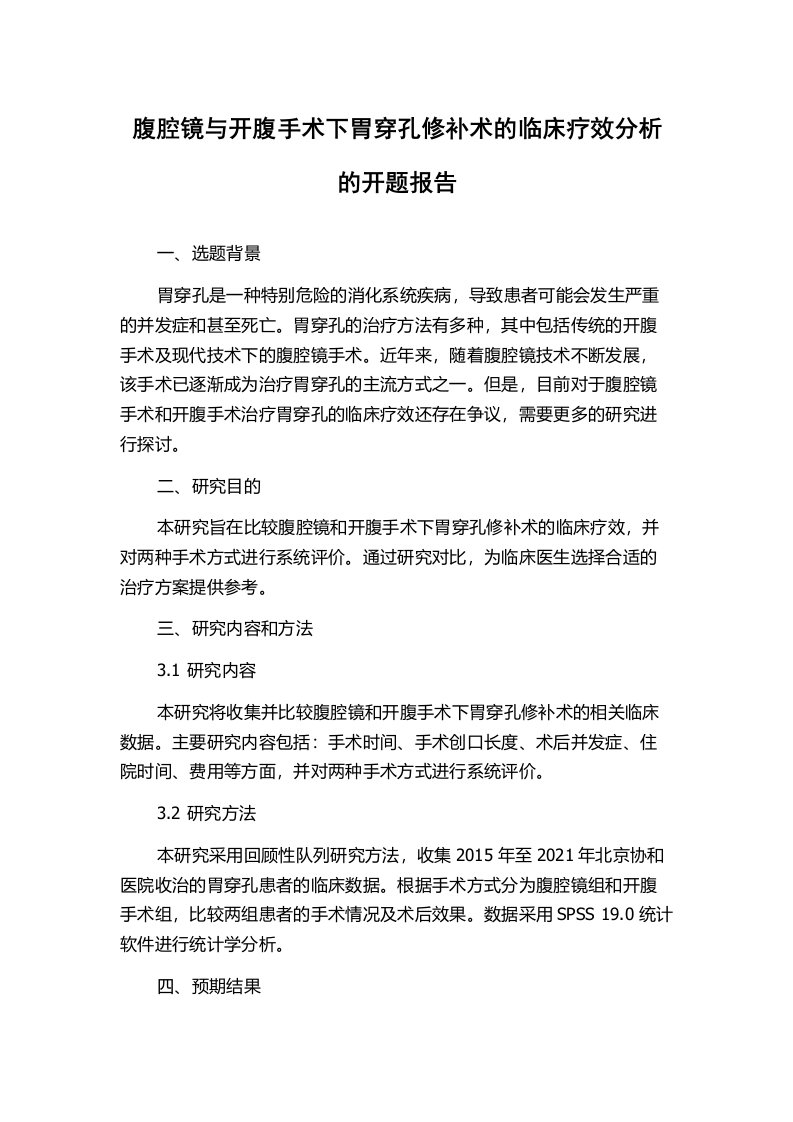 腹腔镜与开腹手术下胃穿孔修补术的临床疗效分析的开题报告

一、选题背景

胃穿孔是一种特别危险的消化系统疾病，导致患者可能会发生严重的并发症和甚至死亡。胃穿孔的治疗方法有多种，其中包括传统的开腹手术及现代技术下的腹腔镜手术。近年来，随着腹腔镜技术不断发展，该手术已逐渐成为治疗胃穿孔的主流方式之一。但是，目前对于腹腔镜手术和开腹手术治疗胃穿孔的临床疗效还存在争议，需要更多的研究进行探讨。

二、研究目的

本研究旨在比较腹腔镜和开腹手术下胃穿孔修补术的临床疗效，并对两种手术方式进行系统评价。通过研究对比，为临床医生选择合适的治疗方案提供参考。

三、研究内容和方法

3.1 研究内容

本研究将收集并比较腹腔镜和开腹手术下胃穿孔修补术的相关临床数据。主要研究内容包括：手术时间、手术创口长度、术后并发症、住院时间、费用等方面，并对两种手术方式进行系统评价。

3.2 研究方法

本研究采用回顾性队列研究方法，收集 2015 年至 2021 年北京协和医院收治的胃穿孔患者的临床数据。根据手术方式分为腹腔镜组和开腹手术组，比较两组患者的手术情况及术后效果。数据采用 SPSS 19.0 统计软件进行统计学分析。

四、预期结果